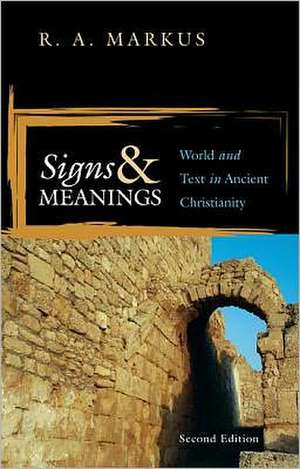 R. A. MARKUS

Signs & MEANINGS

World and Text in Ancient Christianity

Second Edition